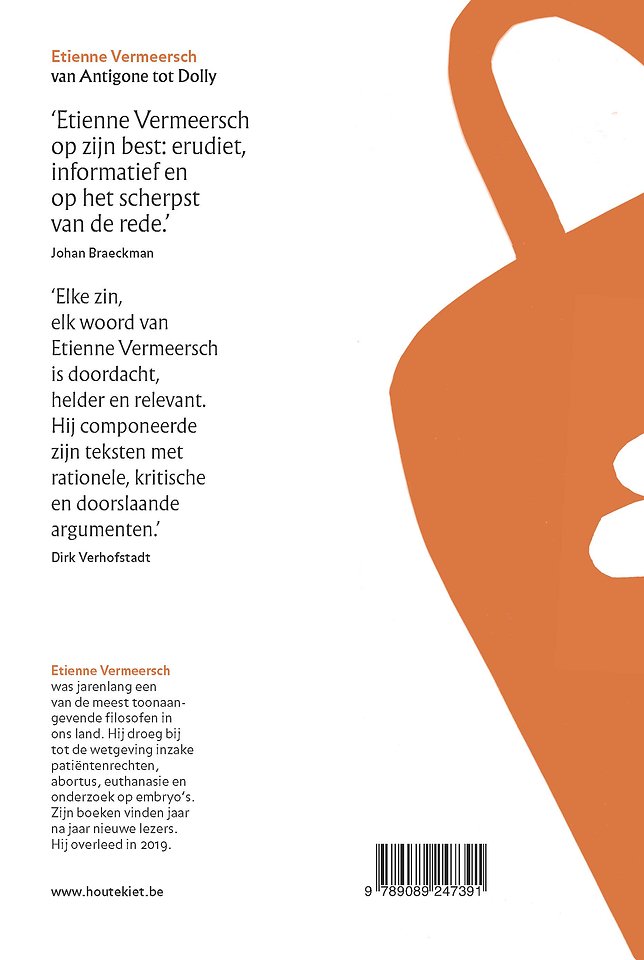 Etienne Vermeersch
van Antigone tot Dolly

'Etienne Vermeersch op zijn best: erudiet, informatief en op het scherpst van de rede.'
Johan Braeckman

'Elke zin, elk woord van Etienne Vermeersch is doordacht, helder en relevant. Hij componeerde zijn teksten met rationele, kritische en doorslaande argumenten.'
Dirk Verhofstadt

Etienne Vermeersch
was jarenlang een van de meest toonaangevende filosofen in ons land. Hij droeg bij tot de wetgeving inzake patiëntenrechten, abortus, euthanasie en onderzoek op embryo's. Zijn boeken vinden jaar na jaar nieuwe lezers. Hij overleed in 2019.

www.houtekiet.be

9 789089 247391